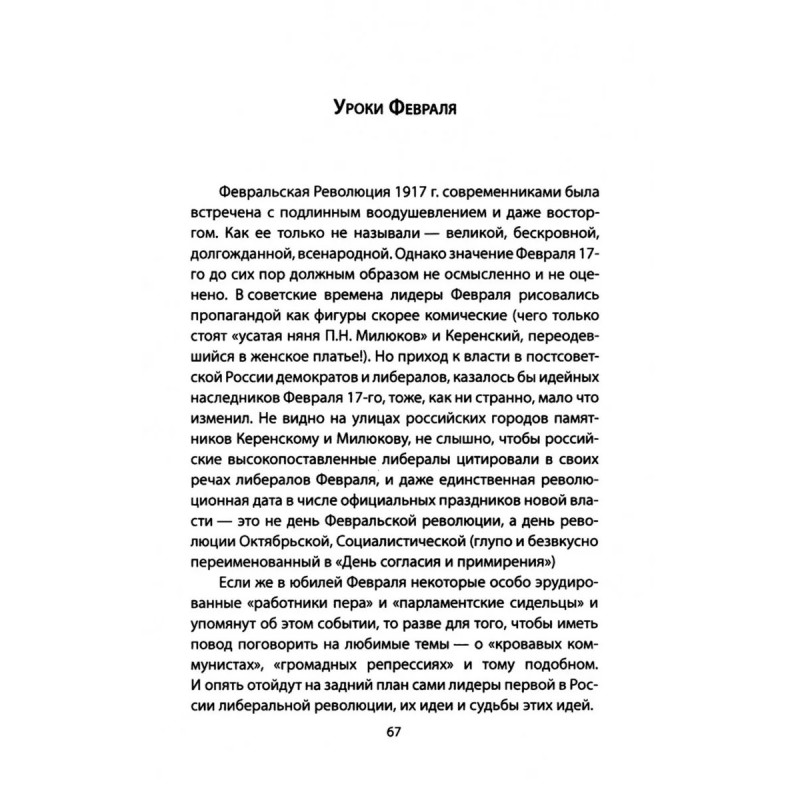 Уроки Февраля

Февральская Революция 1917 г. современниками была встречена с подлинным воодушевлением и даже восторгом. Как ее только не называли — великой, бескровной, долгожданной, всенародной. Однако значение Февраля 17-го до сих пор должным образом не осмысленно и не оценено. В советские времена лидеры Февраля рисовались пропагандой как фигуры скорее комические (чего только стоят «усатая няня П.Н. Милюков» и Керенский, переодевшийся в женское платье!). Но приход к власти в постсоветской России демократов и либералов, казалось бы идейных наследников Февраля 17-го, тоже, как ни странно, мало что изменил. Не видно на улицах российских городов памятников Керенскому и Милюкову, не слышно, чтобы российские высокопоставленные либералы цитировали в своих речах либералов Февраля, и даже единственная революционная дата в числе официальных праздников новой власти — это не день Февральской революции, а день революции Октябрьской, Социалистической (глупо и безвкусно переименованный в «День согласия и примирения»)

Если же в юбилей Февраля некоторые особо эрудированные «работники пера» и «парламентские сидельцы» и упомянут об этом событии, то разве для того, чтобы иметь повод поговорить на любимые темы — о «кровавых коммунистах», «громадных репрессиях» и тому подобном. И опять отойдут на задний план сами лидеры первой в России либеральной революции, их идеи и судьбы этих идей.

67